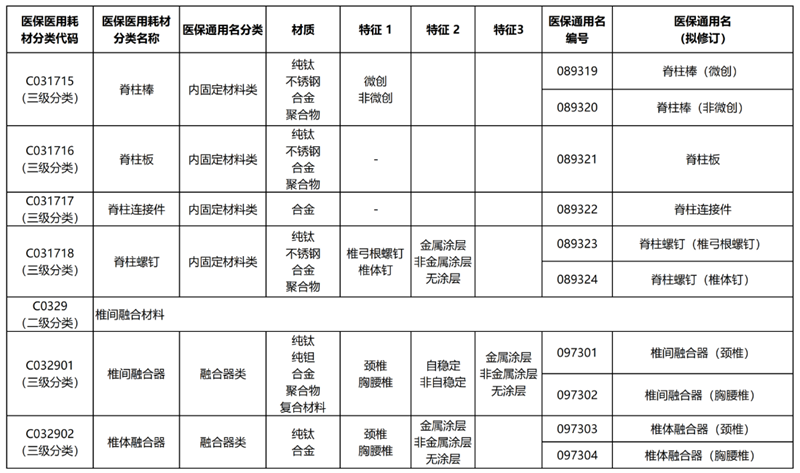 | 医保医用耗材分类代码 | 医保医用耗材分类名称 | 医保通用名分类 | 材质 | 特征 1 | 特征 2 | 特征3 | 医保通用名编号 | 医保通用名（拟修订） |
|---|---|---|---|---|---|---|---|---|
| C031715（三级分类） | 脊柱棒 | 内固定材料类 | 纯钛 不锈钢 合金 聚合物 | 微创 非微创 | | | 089319 | 脊柱棒（微创） |
| | | | | | | | 089320 | 脊柱棒（非微创） |
| C031716（三级分类） | 脊柱板 | 内固定材料类 | 纯钛 不锈钢 合金 聚合物 | - | | | 089321 | 脊柱板 |
| C031717（三级分类） | 脊柱连接件 | 内固定材料类 | 合金 | - | | | 089322 | 脊柱连接件 |
| C031718（三级分类） | 脊柱螺钉 | 内固定材料类 | 纯钛 不锈钢 合金 聚合物 | 椎弓根螺钉 椎体钉 | 金属涂层 非金属涂层 无涂层 | | 089323 | 脊柱螺钉（椎弓根螺钉） |
| | | | | | | | 089324 | 脊柱螺钉（椎体钉） |
| C0329（二级分类） | 椎间融合材料 | | | | | | | |
| C032901（三级分类） | 椎间融合器 | 融合器类 | 纯钛 纯钽 合金 聚合物 复合材料 | 颈椎 胸腰椎 | 自稳定 非自稳定 | 金属涂层 非金属涂层 无涂层 | 097301 | 椎间融合器（颈椎） |
| | | | | | | | 097302 | 椎间融合器（胸腰椎） |
| C032902（三级分类） | 椎体融合器 | 融合器类 | 纯钛 合金 | 颈椎 胸腰椎 | 金属涂层 非金属涂层 无涂层 | | 097303 | 椎体融合器（颈椎） |
| | | | | | | | 097304 | 椎体融合器（胸腰椎） |